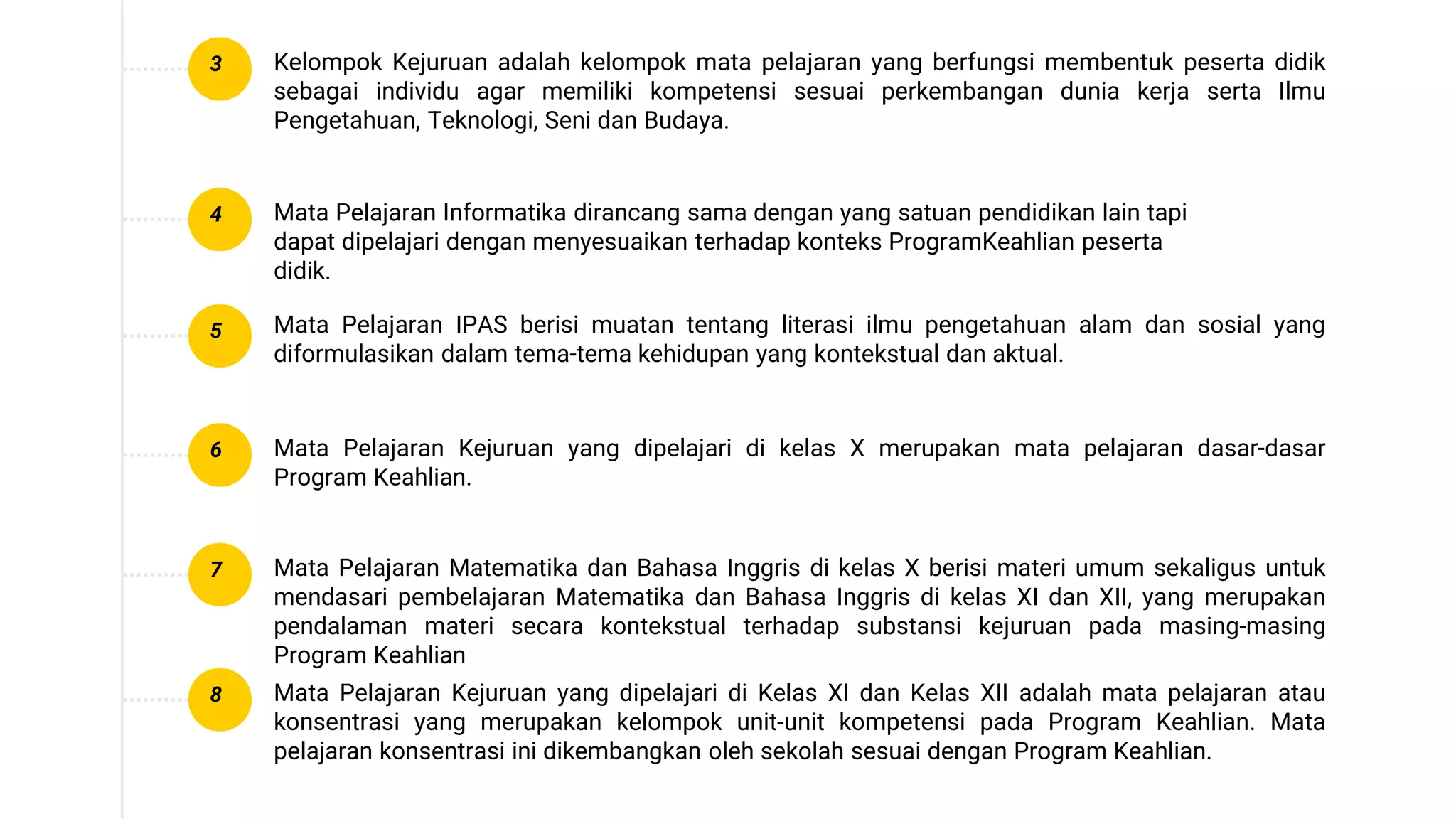 3

Kelompok Kejuruan adalah kelompok mata pelajaran yang berfungsi membentuk peserta didik sebagai individu agar memiliki kompetensi sesuai perkembangan dunia kerja serta Ilmu Pengetahuan, Teknologi, Seni dan Budaya.

4

Mata Pelajaran Informatika dirancang sama dengan yang satuan pendidikan lain tapi dapat dipelajari dengan menyesuaikan terhadap konteks ProgramKeahlian peserta didik.

5

Mata Pelajaran IPAS berisi muatan tentang literasi ilmu pengetahuan alam dan sosial yang diformulasikan dalam tema-tema kehidupan yang kontekstual dan aktual.

6

Mata Pelajaran Kejuruan yang dipelajari di kelas X merupakan mata pelajaran dasar-dasar Program Keahlian.

7

Mata Pelajaran Matematika dan Bahasa Inggris di kelas X berisi materi umum sekaligus untuk mendasari pembelajaran Matematika dan Bahasa Inggris di kelas XI dan XII, yang merupakan pendalaman materi secara kontekstual terhadap substansi kejuruan pada masing-masing Program Keahlian

8

Mata Pelajaran Kejuruan yang dipelajari di Kelas XI dan Kelas XII adalah mata pelajaran atau konsentrasi yang merupakan kelompok unit-unit kompetensi pada Program Keahlian. Mata pelajaran konsentrasi ini dikembangkan oleh sekolah sesuai dengan Program Keahlian.